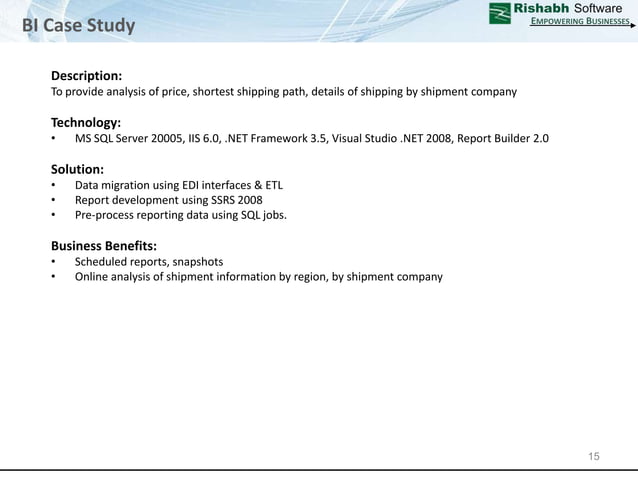 BI Case Study

Rishabh Software
EMPOWERING BUSINESSES

Description:
To provide analysis of price, shortest shipping path, details of shipping by shipment company

Technology:
• MS SQL Server 20005, IIS 6.0, .NET Framework 3.5, Visual Studio .NET 2008, Report Builder 2.0

Solution:
• Data migration using EDI interfaces & ETL
• Report development using SSRS 2008
• Pre-process reporting data using SQL jobs.

Business Benefits:
• Scheduled reports, snapshots
• Online analysis of shipment information by region, by shipment company

15